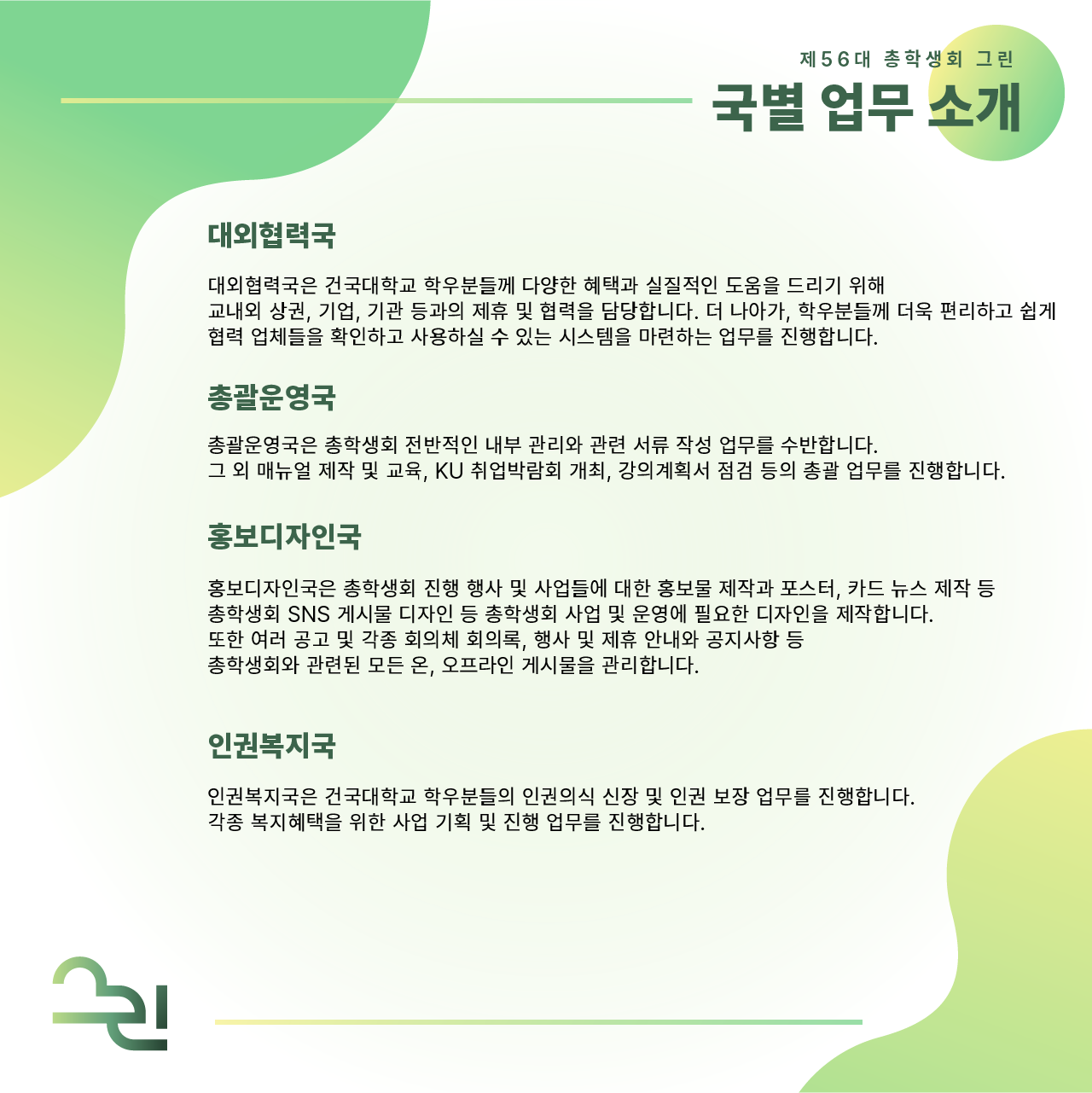 제56대 총학생회 그린

국별 업무 소개

대외협력국

대외협력국은 건국대학교 학우분들께 다양한 혜택과 실질적인 도움을 드리기 위해 교내외 상권, 기업, 기관 등과의 제휴 및 협력을 담당합니다. 더 나아가, 학우분들께 더욱 편리하고 쉽게 협력 업체들을 확인하고 사용하실 수 있는 시스템을 마련하는 업무를 진행합니다.

총괄운영국

총괄운영국은 총학생회 전반적인 내부 관리와 관련 서류 작성 업무를 수반합니다.
그 외 매뉴얼 제작 및 교육, KU 취업박람회 개최, 강의계획서 점검 등의 총괄 업무를 진행합니다.

홍보디자인국

홍보디자인국은 총학생회 진행 행사 및 사업들에 대한 홍보물 제작과 포스터, 카드 뉴스 제작 등
총학생회 SNS 게시물 디자인 등 총학생회 사업 및 운영에 필요한 디자인을 제작합니다.
또한 여러 공고 및 각종 회의체 회의록, 행사 및 제휴 안내와 공지사항 등
총학생회와 관련된 모든 온, 오프라인 게시물을 관리합니다.

인권복지국

인권복지국은 건국대학교 학우분들의 인권의식 신장 및 인권 보장 업무를 진행합니다.
각종 복지혜택을 위한 사업 기획 및 진행 업무를 진행합니다.

그린